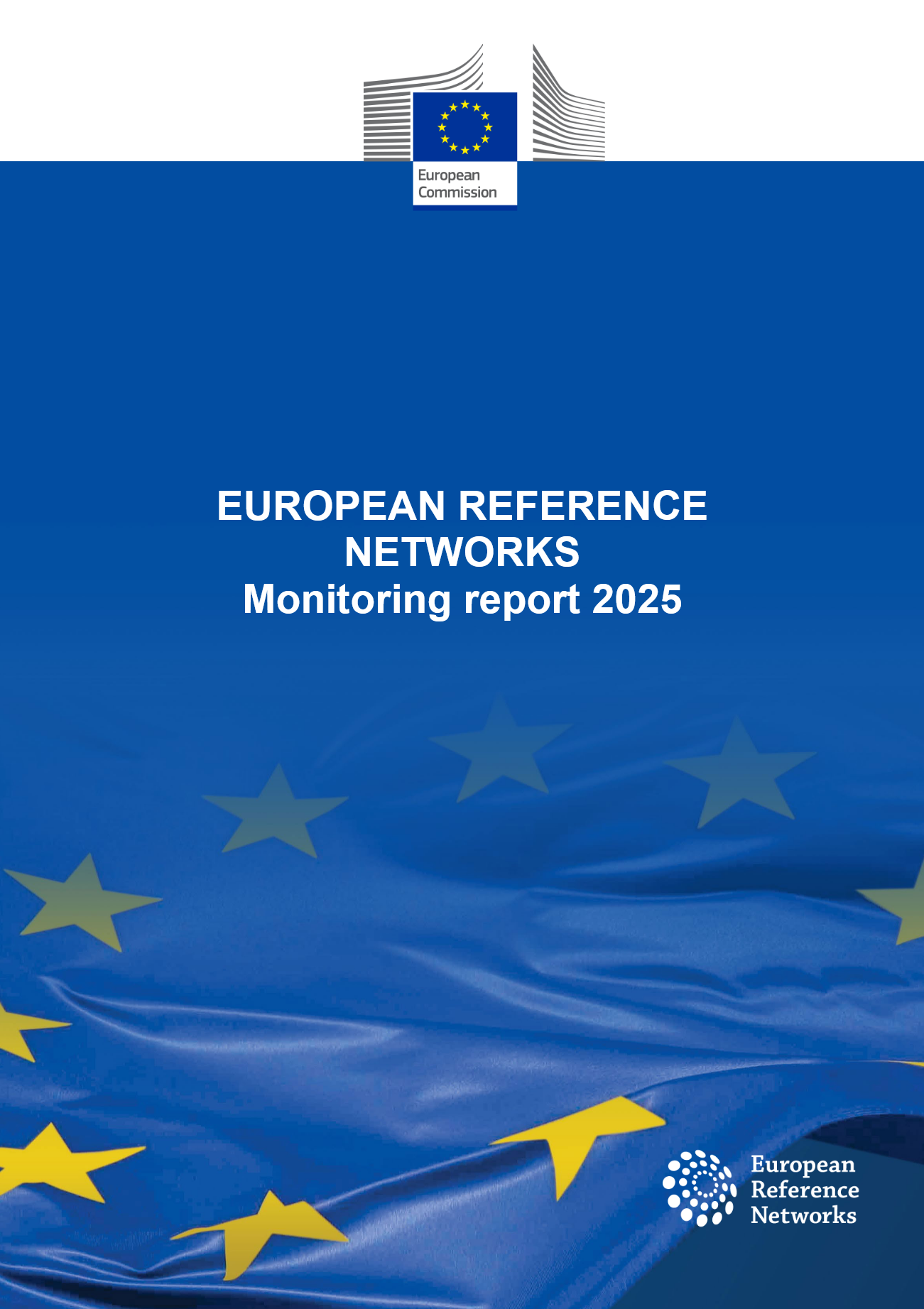 European
Commission

EUROPEAN REFERENCE
NETWORKS
Monitoring report 2025

European
Reference
Networks